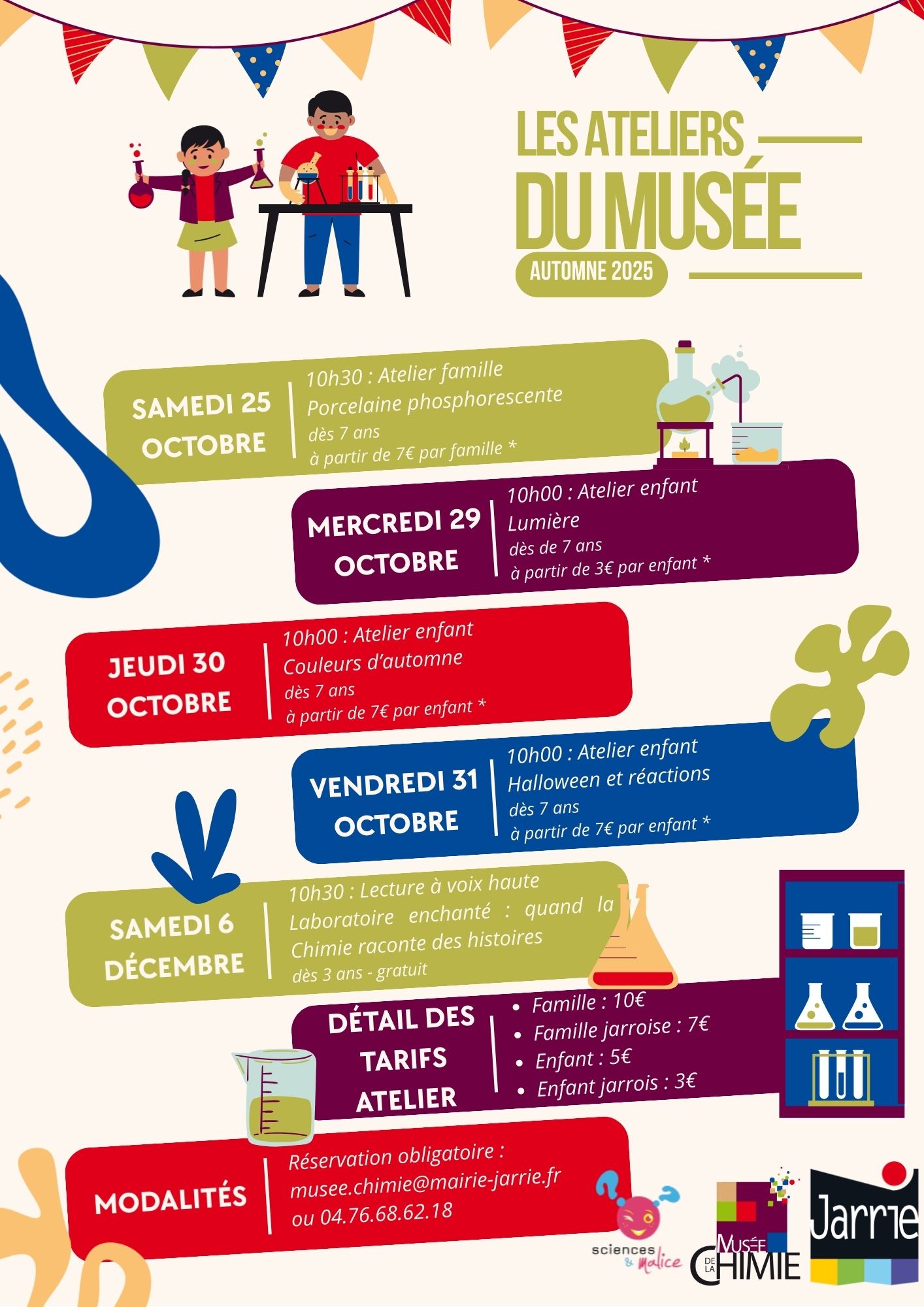 LES ATELIERS DU MUSÉE

AUTOMNE 2025

SAMEDI 25 OCTOBRE

10h30 : Atelier famille
Porcelaine phosphorescente
dès 7 ans
à partir de 7€ par famille *

MERCREDI 29 OCTOBRE

10h00 : Atelier enfant
Lumière
dès de 7 ans
à partir de 3€ par enfant *

JEUDI 30 OCTOBRE

10h00 : Atelier enfant
Couleurs d'automne
dès 7 ans
à partir de 7€ par enfant *

VENDREDI 31 OCTOBRE

10h00 : Atelier enfant
Halloween et réactions
dès 7 ans
à partir de 7€ par enfant *

SAMEDI 6 DÉCEMBRE

10h30 : Lecture à voix haute
Laboratoire enchanté : quand la Chimie raconte des histoires
dès 3 ans - gratuit

DÉTAIL DES TARIFS ATELIER

• Famille : 10€
• Famille jarroise : 7€
• Enfant : 5€
• Enfant jarrois : 3€

MODALITÉS

Réservation obligatoire :
musee.chimie@mairie-jarrie.fr
ou 04.76.68.62.18

sciences & malice

MUSÉE DE LA CHIMIE

Jarrie